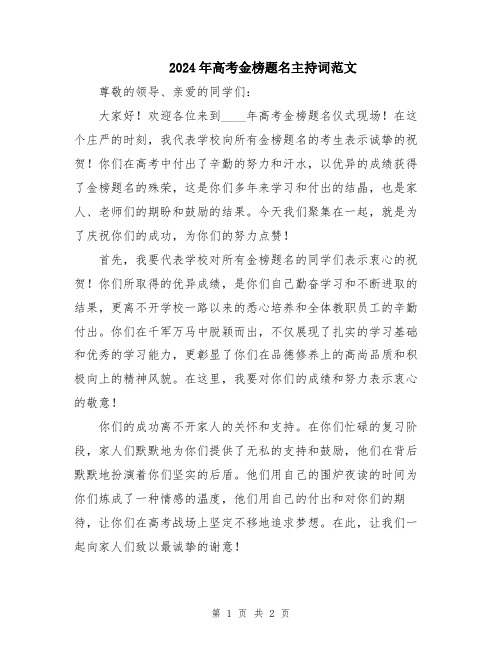 2024年高考金榜题名主持词范文

尊敬的领导、亲爱的同学们:

大家好!欢迎各位来到____年高考金榜题名仪式现场!在这个庄严的时刻,我代表学校向所有金榜题名的考生表示诚挚的祝贺!你们在高考中付出了辛勤的努力和汗水,以优异的成绩获得了金榜题名的殊荣,这是你们多年来学习和付出的结晶,也是家人、老师们的期盼和鼓励的结果。今天我们聚集在一起,就是为了庆祝你们的成功,为你们的努力点赞!

首先,我要代表学校对所有金榜题名的同学们表示衷心的祝贺!你们所取得的优异成绩,是你们自己勤奋学习和不断进取的结果,更离不开学校一路以来的悉心培养和全体教职员工的辛勤付出。你们在千军万马中脱颖而出,不仅展现了扎实的学习基础和优秀的学习能力,更彰显了你们在品德修养上的高尚品质和积极向上的精神风貌。在这里,我要对你们的成绩和努力表示衷心的敬意!

你们的成功离不开家人的关怀和支持。在你们忙碌的复习阶段,家人们默默地为你们提供了无私的支持和鼓励,他们在背后默默地扮演着你们坚实的后盾。他们用自己的围炉夜读的时间为你们炼成了一种情感的温度,他们用自己的付出和对你们的期待,让你们在高考战场上坚定不移地追求梦想。在此,让我们一起向家人们致以最诚挚的谢意!

第 1 页 共 2 页